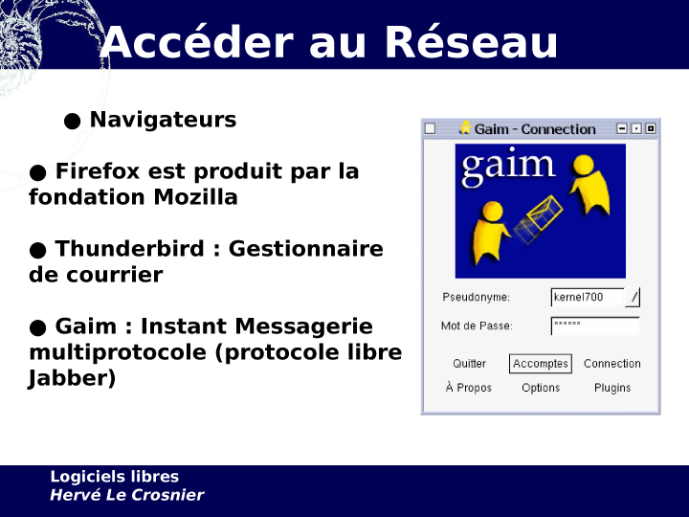 Accéder au Réseau

● Navigateurs

● Firefox est produit par la fondation Mozilla

● Thunderbird : Gestionnaire de courrier

● Gaim : Instant Messagerie multiprotocole (protocole libre Jabber)

Gaim - Connection

gaim

Pseudonyme: kernel700

Mot de Passe: ******

Quitter Accomptes Connection

À Propos Options Plugins

Logiciels libres
Hervé Le Crosnier